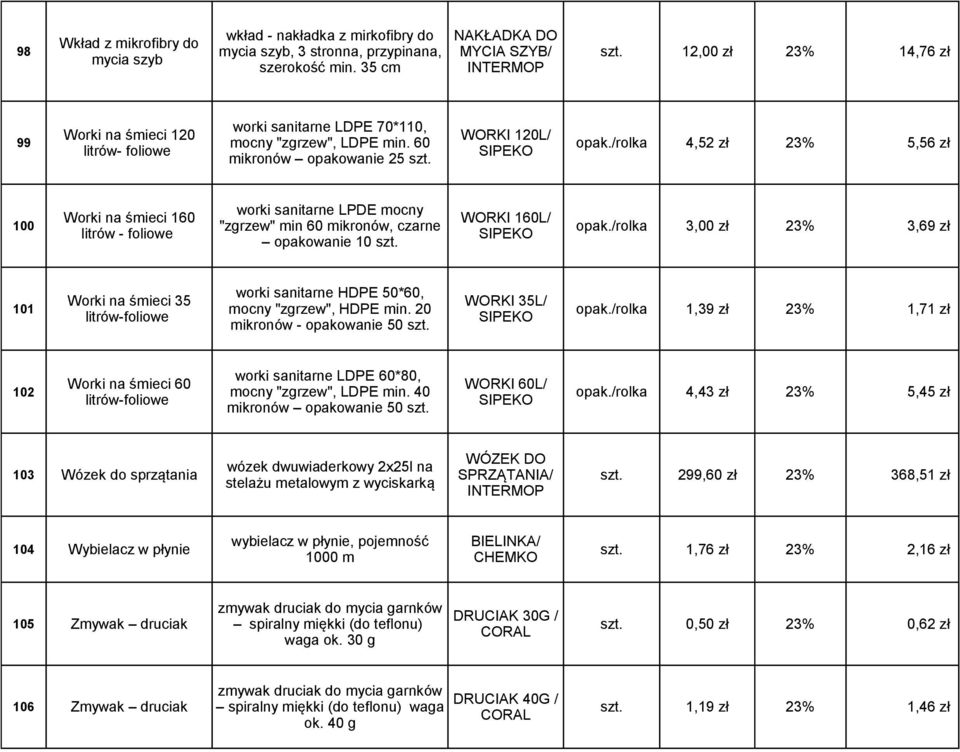 | 98 | Wkład z mikrofibry do mycia szyb | wkład - nakładka z mirkofibry do mycia szyb, 3 stronna, przypinana, szerokość min. 35 cm | NAKŁADKA DO MYCIA SZYB/ INTERMOP | szt. | 12,00 zł | 23% | 14,76 zł |
|---|---|---|---|---|---|---|---|
| 99 | Worki na śmieci 120 litrów- foliowe | worki sanitarne LDPE 70*110, mocny "zgrzew", LDPE min. 60 mikronów – opakowanie 25 szt. | WORKI 120L/ SIPEKO | opak./rolka | 4,52 zł | 23% | 5,56 zł |
| 100 | Worki na śmieci 160 litrów - foliowe | worki sanitarne LPDE mocny "zgrzew" min 60 mikronów, czarne – opakowanie 10 szt. | WORKI 160L/ SIPEKO | opak./rolka | 3,00 zł | 23% | 3,69 zł |
| 101 | Worki na śmieci 35 litrów-foliowe | worki sanitarne HDPE 50*60, mocny "zgrzew", HDPE min. 20 mikronów - opakowanie 50 szt. | WORKI 35L/ SIPEKO | opak./rolka | 1,39 zł | 23% | 1,71 zł |
| 102 | Worki na śmieci 60 litrów-foliowe | worki sanitarne LDPE 60*80, mocny "zgrzew", LDPE min. 40 mikronów – opakowanie 50 szt. | WORKI 60L/ SIPEKO | opak./rolka | 4,43 zł | 23% | 5,45 zł |
| 103 | Wózek do sprzątania | wózek dwuwiaderkowy 2x25l na stelażu metalowym z wyciskarką | WÓZEK DO SPRZĄTANIA/ INTERMOP | szt. | 299,60 zł | 23% | 368,51 zł |
| 104 | Wybielacz w płynie | wybielacz w płynie, pojemność 1000 m | BIELINKA/ CHEMKO | szt. | 1,76 zł | 23% | 2,16 zł |
| 105 | Zmywak – druciak | zmywak druciak do mycia garnków – spiralny miękki (do teflonu) waga ok. 30 g | DRUCIAK 30G / CORAL | szt. | 0,50 zł | 23% | 0,62 zł |
| 106 | Zmywak – druciak | zmywak druciak do mycia garnków – spiralny miękki (do teflonu) waga ok. 40 g | DRUCIAK 40G / CORAL | szt. | 1,19 zł | 23% | 1,46 zł |